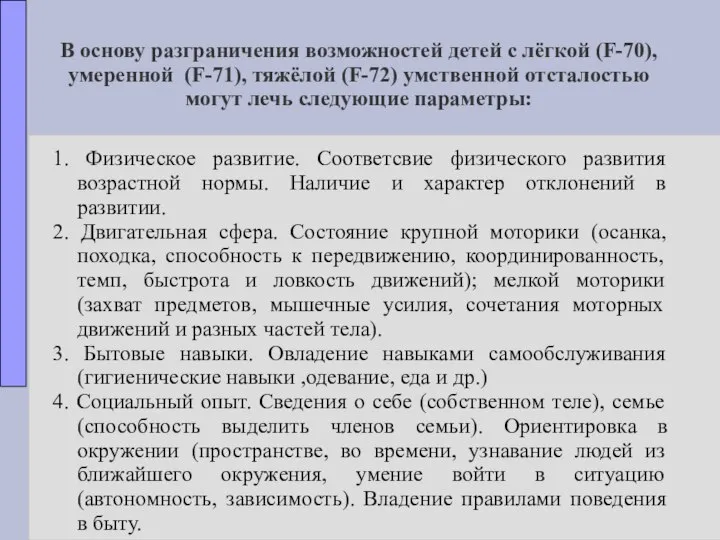 В основу разграничения возможностей детей с лёгкой (F-70), умеренной (F-71), тяжёлой (F-72) умственной отсталостью могут лечь следующие параметры:

1. Физическое развитие. Соответсвие физического развития возрастной нормы. Наличие и характер отклонений в развитии.
2. Двигательная сфера. Состояние крупной моторики (осанка, походка, способность к передвижению, координированность, темп, быстрота и ловкость движений); мелкой моторики (захват предметов, мышечные усилия, сочетания моторных движений и разных частей тела).
3. Бытовые навыки. Овладение навыками самообслуживания (гигиенические навыки ,одевание, еда и др.)
4. Социальный опыт. Сведения о себе (собственном теле), семье (способность выделить членов семьи). Ориентировка в окружении (пространстве, во времени, узнавание людей из ближайшего окружения, умение войти в ситуацию (автономность, зависимость). Владение правилами поведения в быту.